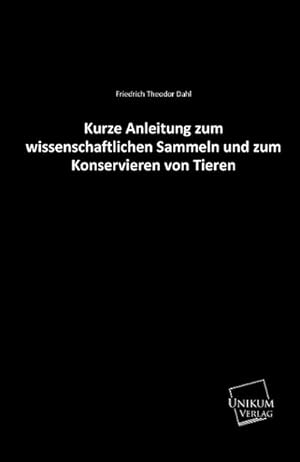 Friedrich Theodor Dahl

Kurze Anleitung zum wissenschaftlichen Sammeln und zum Konservieren von Tieren

UNIKUM VERLAG